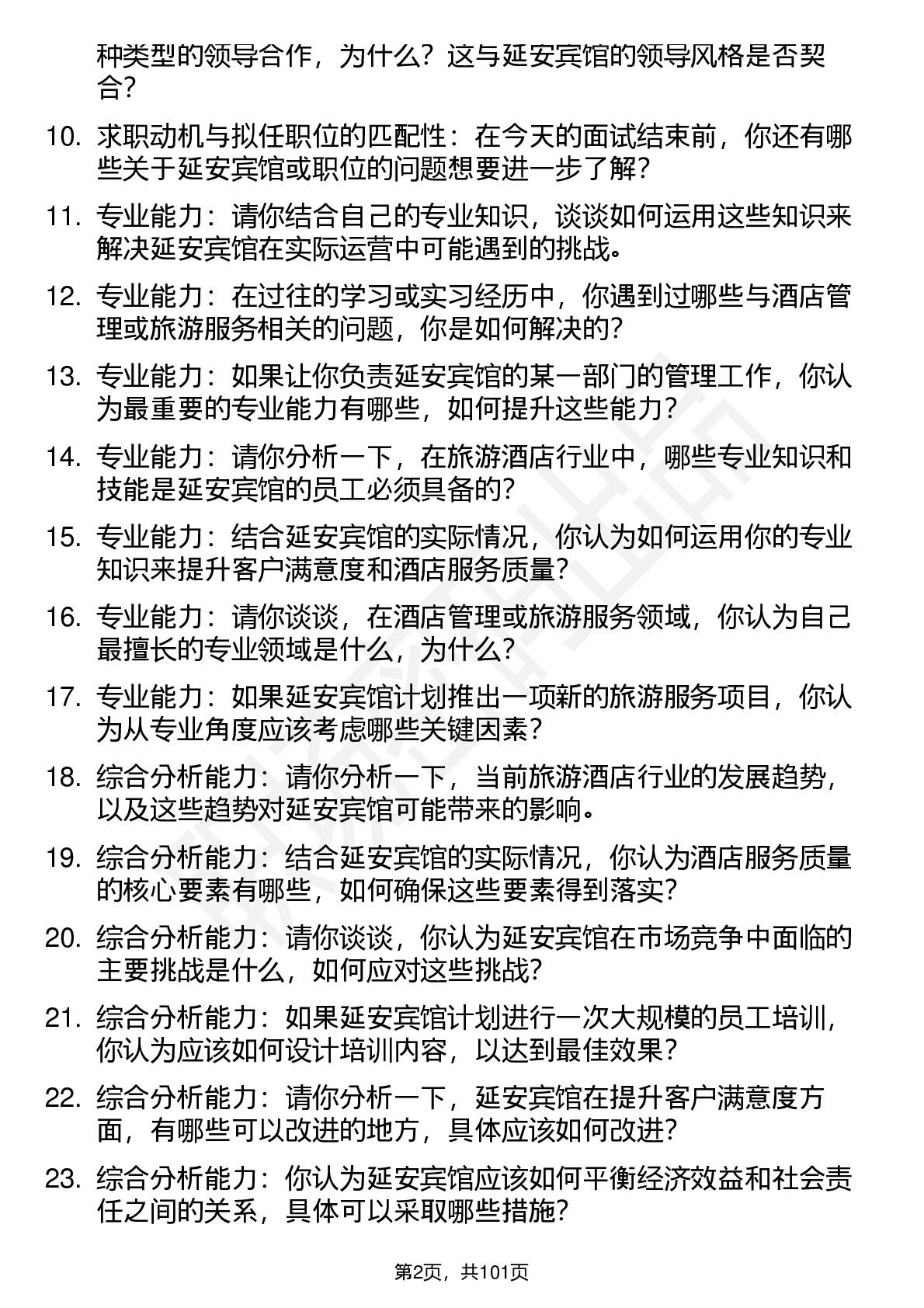 种类型的领导合作，为什么？这与延安宾馆的领导风格是否契合？

10. 求职动机与拟任职位的匹配性：在今天的面试结束前，你还有哪些关于延安宾馆或职位的问题想要进一步了解？

11. 专业能力：请你结合自己的专业知识，谈谈如何运用这些知识来解决延安宾馆在实际运营中可能遇到的挑战。

12. 专业能力：在过往的学习或实习经历中，你遇到过哪些与酒店管理或旅游服务相关的问题，你是如何解决的？

13. 专业能力：如果让你负责延安宾馆的某一部门的管理工作，你认为最重要的专业能力有哪些，如何提升这些能力？

14. 专业能力：请你分析一下，在旅游酒店行业中，哪些专业知识和技能是延安宾馆的员工必须具备的？

15. 专业能力：结合延安宾馆的实际情况，你认为如何运用你的专业知识来提升客户满意度和酒店服务质量？

16. 专业能力：请你谈谈，在酒店管理或旅游服务领域，你认为自己最擅长的专业领域是什么，为什么？

17. 专业能力：如果延安宾馆计划推出一项新的旅游服务项目，你认为从专业角度应该考虑哪些关键因素？

18. 综合分析能力：请你分析一下，当前旅游酒店行业的发展趋势，以及这些趋势对延安宾馆可能带来的影响。

19. 综合分析能力：结合延安宾馆的实际情况，你认为酒店服务质量的核心要素有哪些，如何确保这些要素得到落实？

20. 综合分析能力：请你谈谈，你认为延安宾馆在市场竞争中面临的主要挑战是什么，如何应对这些挑战？

21. 综合分析能力：如果延安宾馆计划进行一次大规模的员工培训，你认为应该如何设计培训内容，以达到最佳效果？

22. 综合分析能力：请你分析一下，延安宾馆在提升客户满意度方面，有哪些可以改进的地方，具体应该如何改进？

23. 综合分析能力：你认为延安宾馆应该如何平衡经济效益和社会责任之间的关系，具体可以采取哪些措施？

第2页，共101页